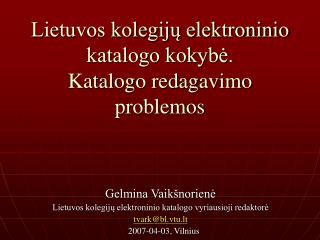 Lietuvos kolegijų elektroninio katalogo kokybė.
Katalogo redagavimo problemos

Gelmina Vaikšnorienė
Lietuvos kolegijų elektroninio katalogo vyriausioji redaktorė
tvark@bi.vtu.lt
2007-04-03, Vilnius